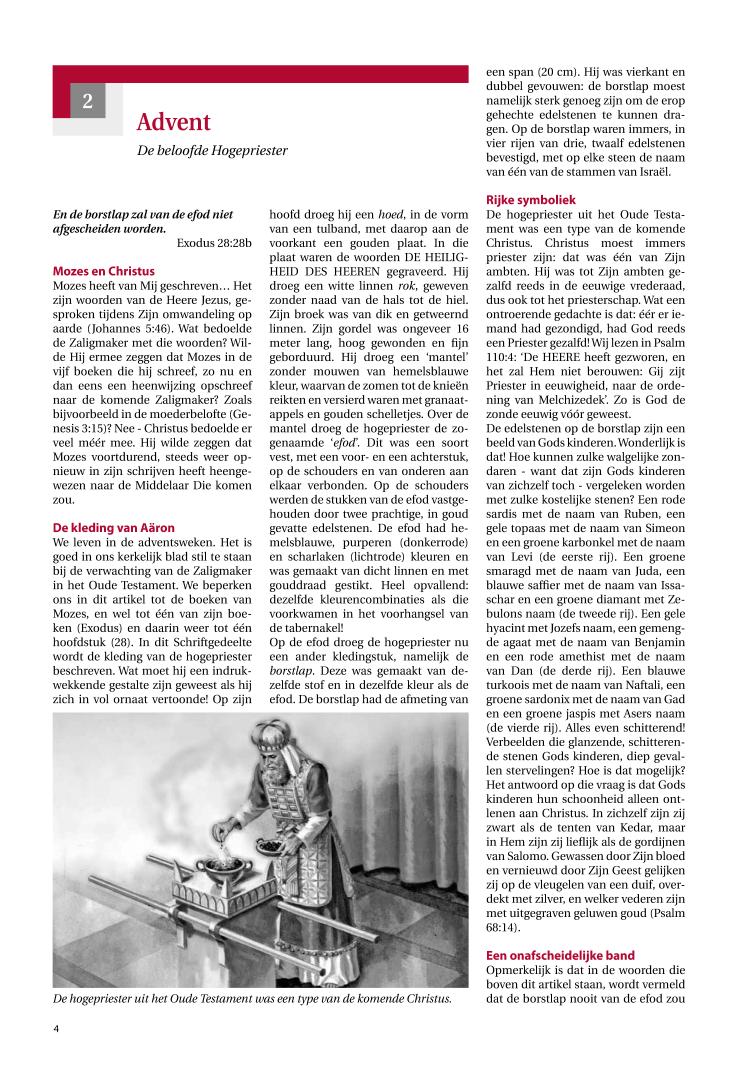 2

Advent

De beloofde Hogepriester

En de borstlap zal van de efod niet afgescheiden worden.
Exodus 28:28b

Mozes en Christus
Mozes heeft van Mij geschreven… Het zijn woorden van de Heere Jezus, gesproken tijdens Zijn omwandeling op aarde (Johannes 5:46). Wat bedoelde de Zaligmaker met die woorden? Wilde Hij ermee zeggen dat Mozes in de vijf boeken die hij schreef, zo nu en dan eens een heenwijzing opschreef naar de komende Zaligmaker? Zoals bijvoorbeeld in de moederbelofte (Genesis 3:15)? Nee - Christus bedoelde er veel méér mee. Hij wilde zeggen dat Mozes voortdurend, steeds weer opnieuw in zijn schrijven heeft heengewezen naar de Middelaar Die komen zou.

De kleding van Aäron
We leven in de adventsweken. Het is goed in ons kerkelijk blad stil te staan bij de verwachting van de Zaligmaker in het Oude Testament. We beperken ons in dit artikel tot de boeken van Mozes, en wel tot één van zijn boeken (Exodus) en daarin weer tot één hoofdstuk (28). In dit Schriftgedeelte wordt de kleding van de hogepriester beschreven. Wat moet hij een indrukwekkende gestalte zijn geweest als hij zich in vol ornaat vertoonde! Op zijn hoofd droeg hij een hoed, in de vorm van een tulband, met daarop aan de voorkant een gouden plaat. In die plaat waren de woorden DE HEILIGHEID DES HEEREN gegraveerd. Hij droeg een witte linnen rok, geweven zonder naad van de hals tot de hiel. Zijn broek was van dik en getweernd linnen. Zijn gordel was ongeveer 16 meter lang, hoog gewonden en fijn geborduurd. Hij droeg een 'mantel' zonder mouwen van hemelsblauwe kleur, waarvan de zomen tot de knieën reikten en versierd waren met granaatappels en gouden schelletjes. Over de mantel droeg de hogepriester de zogenaamde 'efod'. Dit was een soort vest, met een voor- en een achterstuk, op de schouders en van onderen aan elkaar verbonden. Op de schouders werden de stukken van de efod vastgehouden door twee prachtige, in goud gevatte edelstenen. De efod had hemelsblauwe, purperen (donkerrode) en scharlaken (lichtrode) kleuren en was gemaakt van dicht linnen en met gouddraad gestikt. Heel opvallend: dezelfde kleurencombinaties als die voorkwamen in het voorhangsel van de tabernakel!
Op de efod droeg de hogepriester nu een ander kledingstuk, namelijk de borstlap. Deze was gemaakt van dezelfde stof en in dezelfde kleur als de efod. De borstlap had de afmeting van een span (20 cm). Hij was vierkant en dubbel gevouwen: de borstlap moest namelijk sterk genoeg zijn om de erop gehechte edelstenen te kunnen dragen. Op de borstlap waren immers, in vier rijen van drie, twaalf edelstenen bevestigd, met op elke steen de naam van één van de stammen van Israël.

Rijke symboliek
De hogepriester uit het Oude Testament was een type van de komende Christus. Christus moest immers priester zijn: dat was één van Zijn ambten. Hij was tot Zijn ambten gezalfd reeds in de eeuwige vrederaad, dus ook tot het priesterschap. Wat een ontroerende gedachte is dat: éér er iemand had gezondigd, had God reeds een Priester gezalfd! Wij lezen in Psalm 110:4: 'De HEERE heeft gezworen, en het zal Hem niet berouwen: Gij zijt Priester in eeuwigheid, naar de ordening van Melchizedek'. Zo is God de zonde eeuwig vóór geweest.
De edelstenen op de borstlap zijn een beeld van Gods kinderen. Wonderlijk is dat! Hoe kunnen zulke walgelijke zondaren - want dat zijn Gods kinderen van zichzelf toch - vergeleken worden met zulke kostelijke stenen? Een rode sardis met de naam van Ruben, een gele topaas met de naam van Simeon en een groene karbonkel met de naam van Levi (de eerste rij). Een groene smaragd met de naam van Juda, een blauwe saffier met de naam van Issaschar en een groene diamant met Zebulons naam (de tweede rij). Een gele hyacint met Jozefs naam, een gemengde agaat met de naam van Benjamin en een rode amethist met de naam van Dan (de derde rij). Een blauwe turkoois met de naam van Naftali, een groene sardonix met de naam van Gad en een groene jaspis met Asers naam (de vierde rij). Alles even schitterend! Verbeelden die glanzende, schitterende stenen Gods kinderen, diep gevallen stervelingen? Hoe is dat mogelijk? Het antwoord op die vraag is dat Gods kinderen hun schoonheid alleen ontlenen aan Christus. In zichzelf zijn zij zwart als de tenten van Kedar, maar in Hem zijn zij lieflijk als de gordijnen van Salomo. Gewassen door Zijn bloed en vernieuwd door Zijn Geest gelijken zij op de vleugelen van een duif, overdekt met zilver, en welker vederen zijn met uitgegraven geluwen goud (Psalm 68:14).

Een onafscheidelijke band
Opmerkelijk is dat in de woorden die boven dit artikel staan, wordt vermeld dat de borstlap nooit van de efod zou

De hogepriester uit het Oude Testament was een type van de komende Christus.

4